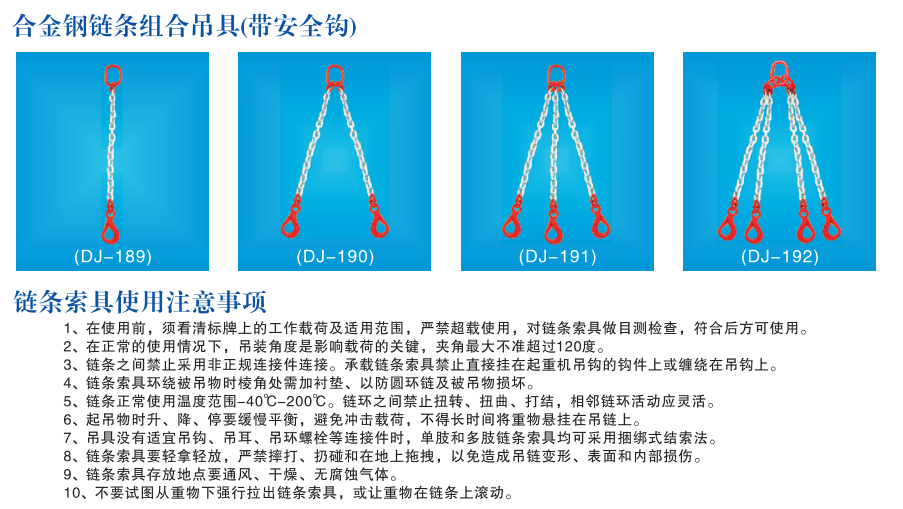 合金钢链条组合吊具(带安全钩)

(DJ-189)

(DJ-190)

(DJ-191)

(DJ-192)

链条索具使用注意事项

1、在使用前，须看清标牌上的工作载荷及适用范围，严禁超载使用，对链条索具做目测检查，符合后方可使用。
2、在正常的使用情况下，吊装角度是影响载荷的关键，夹角最大不准超过120度。
3、链条之间禁止采用非正规连接件连接。承载链条索具禁止直接挂在起重机吊钩的钩件上或缠绕在吊钩上。
4、链条索具环绕被吊物时棱角处需加衬垫、以防圆环链及被吊物损坏。
5、链条正常使用温度范围-40℃-200℃。链环之间禁止扭转、扭曲、打结，相邻链环活动应灵活。
6、起吊物时升、降、停要缓慢平衡，避免冲击载荷，不得长时间将重物悬挂在吊链上。
7、吊具没有适宜吊钩、吊耳、吊环螺栓等连接件时，单肢和多肢链条索具均可采用捆绑式结索法。
8、链条索具要轻拿轻放，严禁摔打、扔碰和在地上拖拽，以免造成吊链变形、表面和内部损伤。
9、链条索具存放地点要通风、干燥、无腐蚀气体。
10、不要试图从重物下强行拉出链条索具，或让重物在链条上滚动。